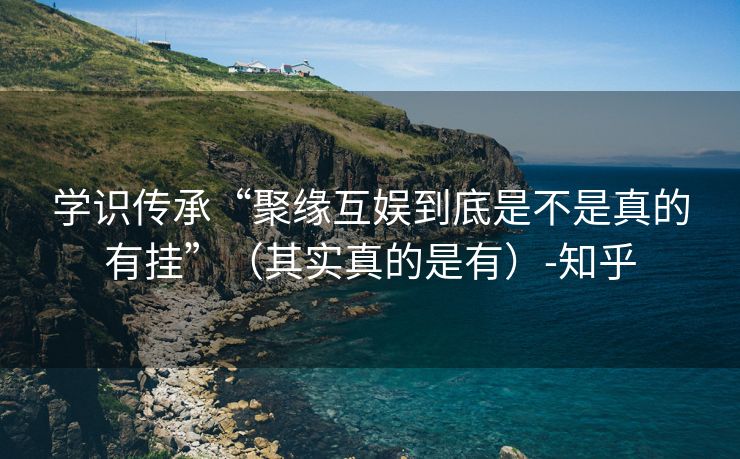 学识传承“聚缘互娱到底是不是真的有挂”（其实真的是有）-知乎